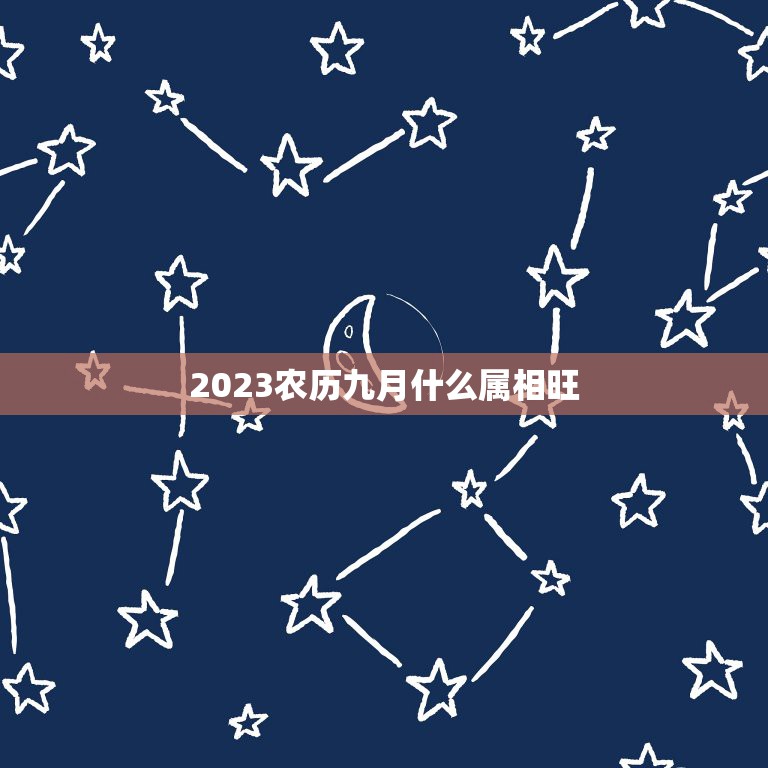 2023农历九月什么属相旺